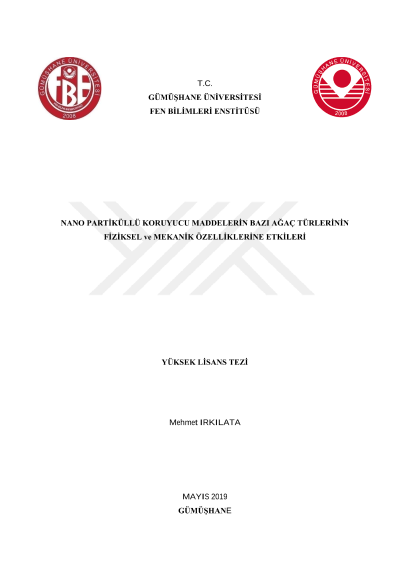 GÜMÜŞHANE ÜNİVERSİTESİ
FBE
2008

T.C.
GÜMÜŞHANE ÜNİVERSİTESİ
FEN BİLİMLERİ ENSTİTÜSÜ

GÜMÜŞHANE ÜNİVERSİTESİ
2008

NANO PARTİKÜLLÜ KORUYUCU MADDELERİN BAZI AĞAÇ TÜRLERİNİN FİZİKSEL ve MEKANİK ÖZELLİKLERİNE ETKİLERİ

YÜKSEK LİSANS TEZİ

Mehmet IRKILATA

MAYIS 2019
GÜMÜŞHANE